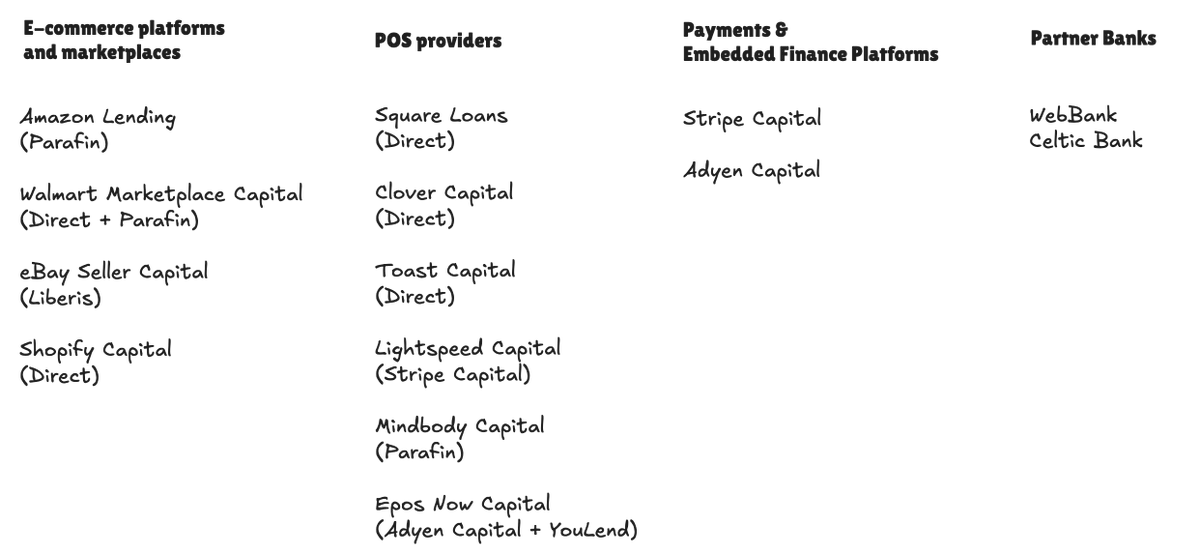 E-commerce platforms and marketplaces

Amazon Lending
(Parafin)

Walmart Marketplace Capital
(Direct + Parafin)

eBay Seller Capital
(Liberis)

Shopify Capital
(Direct)

POS providers

Square Loans
(Direct)

Clover Capital
(Direct)

Toast Capital
(Direct)

Lightspeed Capital
(Stripe Capital)

Mindbody Capital
(Parafin)

Epos Now Capital
(Adyen Capital + YouLend)

Payments & Embedded Finance Platforms

Stripe Capital

Adyen Capital

Partner Banks

WebBank
Celtic Bank